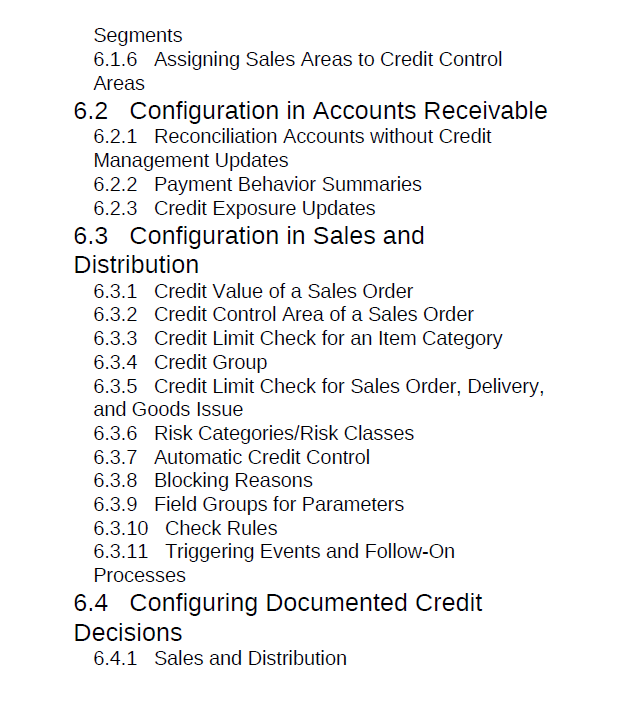 Segments
6.1.6 Assigning Sales Areas to Credit Control Areas

6.2 Configuration in Accounts Receivable
6.2.1 Reconciliation Accounts without Credit Management Updates
6.2.2 Payment Behavior Summaries
6.2.3 Credit Exposure Updates

6.3 Configuration in Sales and Distribution
6.3.1 Credit Value of a Sales Order
6.3.2 Credit Control Area of a Sales Order
6.3.3 Credit Limit Check for an Item Category
6.3.4 Credit Group
6.3.5 Credit Limit Check for Sales Order, Delivery, and Goods Issue
6.3.6 Risk Categories/Risk Classes
6.3.7 Automatic Credit Control
6.3.8 Blocking Reasons
6.3.9 Field Groups for Parameters
6.3.10 Check Rules
6.3.11 Triggering Events and Follow-On Processes

6.4 Configuring Documented Credit Decisions
6.4.1 Sales and Distribution